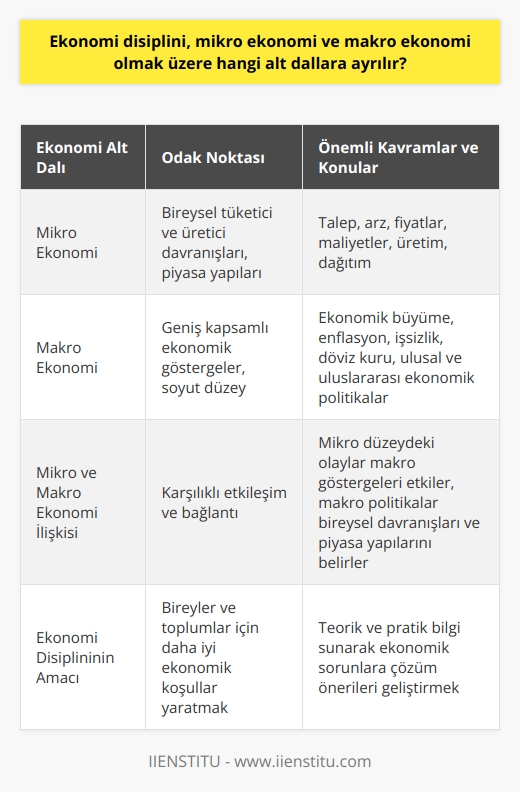 Ekonomi disiplini, mikro ekonomi ve makro ekonomi olmak üzere hangi alt dallara ayrılır?

| Ekonomi Alt Dalı | Odak Noktası | Önemli Kavramlar ve Konular |
|---|---|---|
| Mikro Ekonomi | Bireysel tüketici ve üretici davranışları, piyasa yapıları | Talep, arz, fiyatlar, maliyetler, üretim, dağıtım |
| Makro Ekonomi | Geniş kapsamlı ekonomik göstergeler, soyut düzey | Ekonomik büyüme, enflasyon, işsizlik, döviz kuru, ulusal ve uluslararası ekonomik politikalar |
| Mikro ve Makro Ekonomi İlişkisi | Karşılıklı etkileşim ve bağlantı | Mikro düzeydeki olaylar makro göstergeleri etkiler, makro politikalar bireysel davranışları ve piyasa yapılarını belirler |
| Ekonomi Disiplininin Amacı | Bireyler ve toplumlar için daha iyi ekonomik koşullar yaratmak | Teorik ve pratik bilgi sunarak ekonomik sorunlara çözüm önerileri geliştirmek |

IIENSTITU - www.iienstitu.com